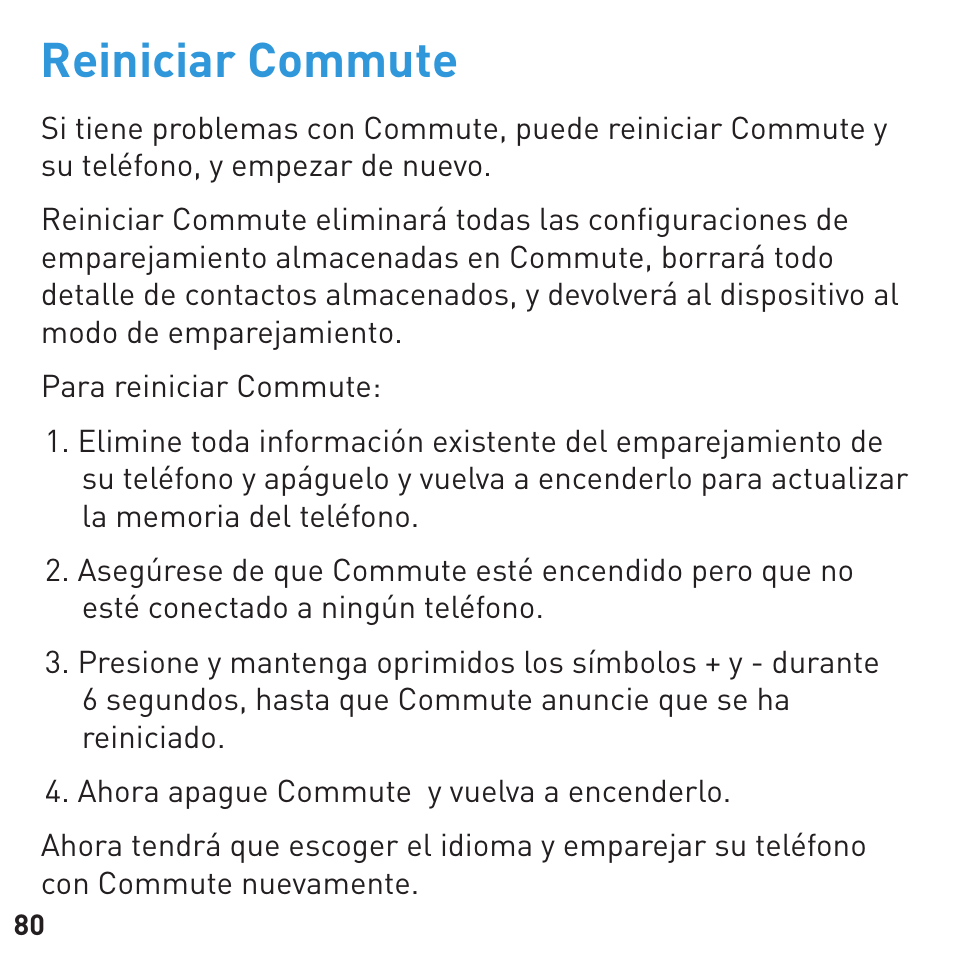 Reiniciar Commute

Si tiene problemas con Commute, puede reiniciar Commute y su teléfono, y empezar de nuevo.

Reiniciar Commute eliminará todas las configuraciones de emparejamiento almacenadas en Commute, borrará todo detalle de contactos almacenados, y devolverá al dispositivo al modo de emparejamiento.

Para reiniciar Commute:

1. Elimine toda información existente del emparejamiento de su teléfono y apáguelo y vuelva a encenderlo para actualizar la memoria del teléfono.

2. Asegúrese de que Commute esté encendido pero que no esté conectado a ningún teléfono.

3. Presione y mantenga oprimidos los símbolos + y - durante 6 segundos, hasta que Commute anuncie que se ha reiniciado.

4. Ahora apague Commute y vuelva a encenderlo.

Ahora tendrá que escoger el idioma y emparejar su teléfono con Commute nuevamente.

80